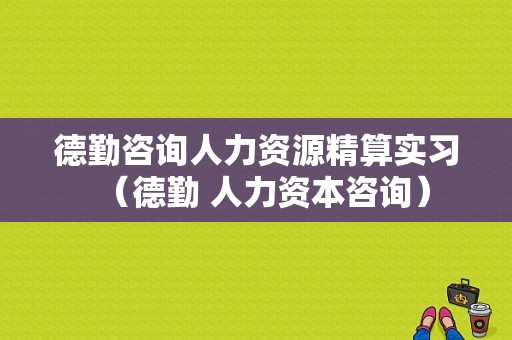 德勤咨询人力资源精算实习（德勤 人力资本咨询）